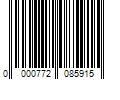 0 000772 085915